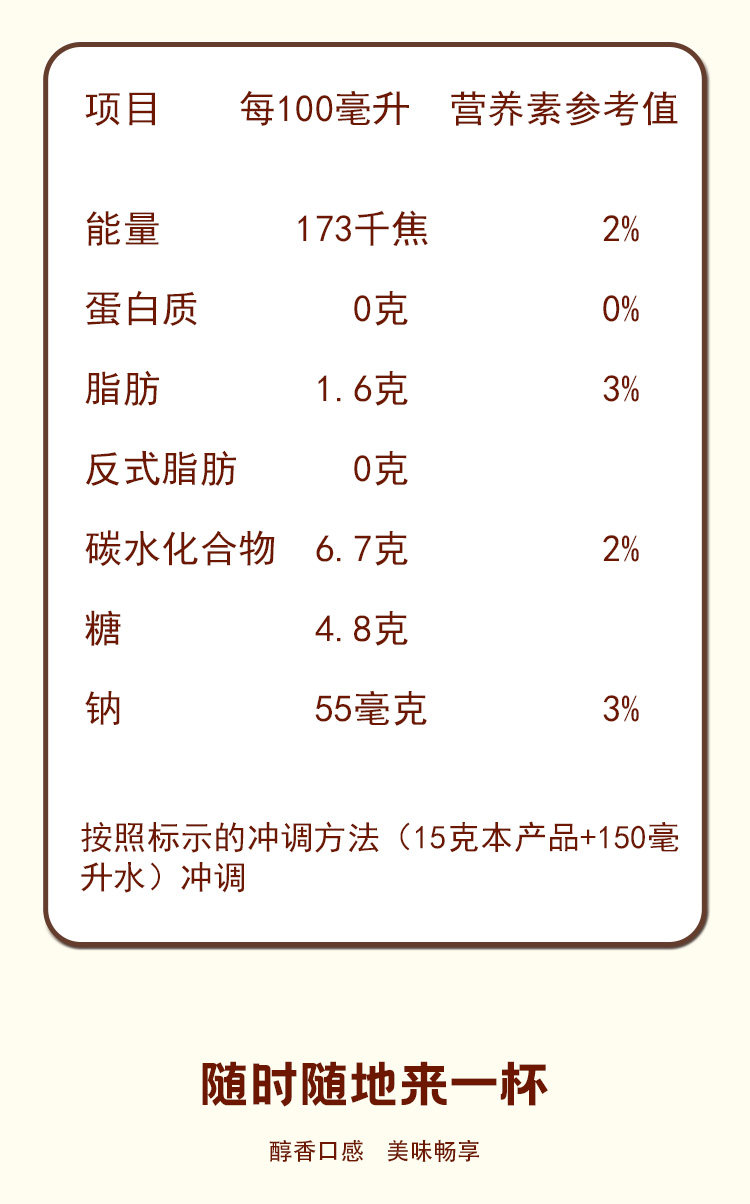 | 项目 | 每100毫升 | 营养素参考值 |
|---|---|---|
| 能量 | 173千焦 | 2% |
| 蛋白质 | 0克 | 0% |
| 脂肪 | 1.6克 | 3% |
| 反式脂肪 | 0克 | |
| 碳水化合物 | 6.7克 | 2% |
| 糖 | 4.8克 | |
| 钠 | 55毫克 | 3% |

按照标示的冲调方法（15克本产品+150毫升水）冲调

随时随地来一杯

醇香口感　美味畅享